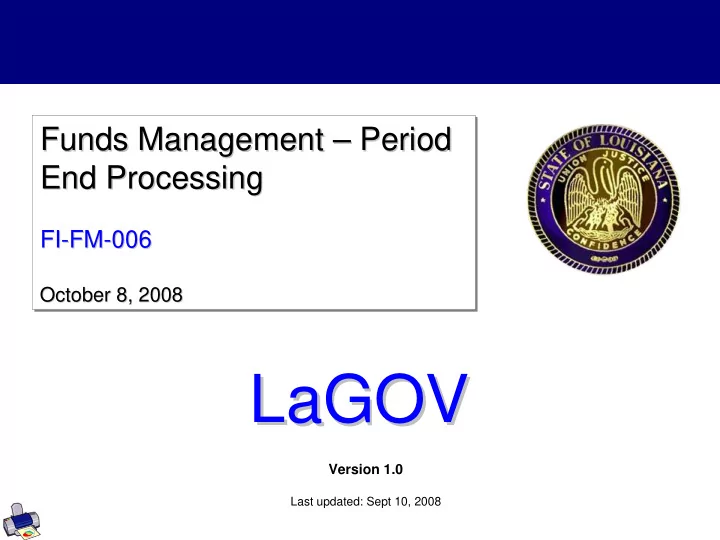 Funds Management – Period End Processing

FI-FM-006

October 8, 2008

STATE OF LOUISIANA
UNION JUSTICE
CONFIDENCE

LaGOV

Version 1.0

Last updated: Sept 10, 2008